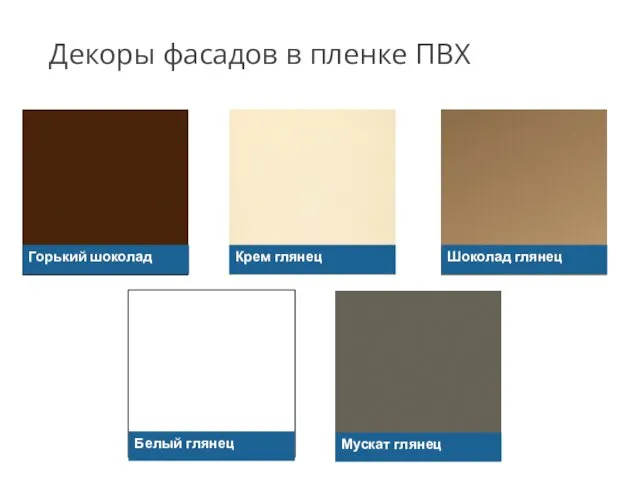 Декоры фасадов в пленке ПВХ

Горький шоколад

Крем глянец

Шоколад глянец

Белый глянец

Мускат глянец